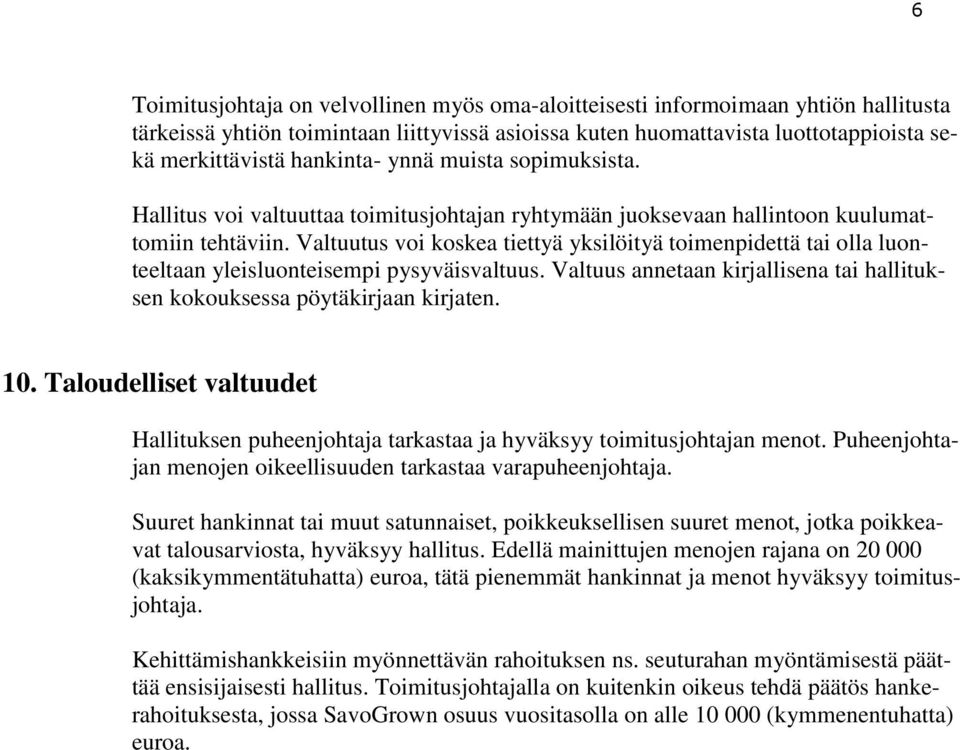 6

Toimitusjohtaja on velvollinen myös oma-aloitteisesti informoimaan yhtiön hallitusta tärkeissä yhtiön toimintaan liittyvissä asioissa kuten huomattavista luottotappioista sekä merkittävistä hankinta- ynnä muista sopimuksista.

Hallitus voi valtuuttaa toimitusjohtajan ryhtymään juoksevaan hallintoon kuulumattomiin tehtäviin. Valtuutus voi koskea tiettyä yksilöityä toimenpidettä tai olla luonteeltaan yleisluonteisempi pysyväisvaltuus. Valtuus annetaan kirjallisena tai hallituksen kokouksessa pöytäkirjaan kirjaten.

10. Taloudelliset valtuudet

Hallituksen puheenjohtaja tarkastaa ja hyväksyy toimitusjohtajan menot. Puheenjohtajan menojen oikeellisuuden tarkastaa varapuheenjohtaja.

Suuret hankinnat tai muut satunnaiset, poikkeuksellisen suuret menot, jotka poikkeavat talousarviosta, hyväksyy hallitus. Edellä mainittujen menojen rajana on 20 000 (kaksikymmentätuhatta) euroa, tätä pienemmät hankinnat ja menot hyväksyy toimitusjohtaja.

Kehittämishankkeisiin myönnettävän rahoituksen ns. seuturahan myöntämisestä päättää ensisijaisesti hallitus. Toimitusjohtajalla on kuitenkin oikeus tehdä päätös hankerahoituksesta, jossa SavoGrown osuus vuositasolla on alle 10 000 (kymmenentuhatta) euroa.